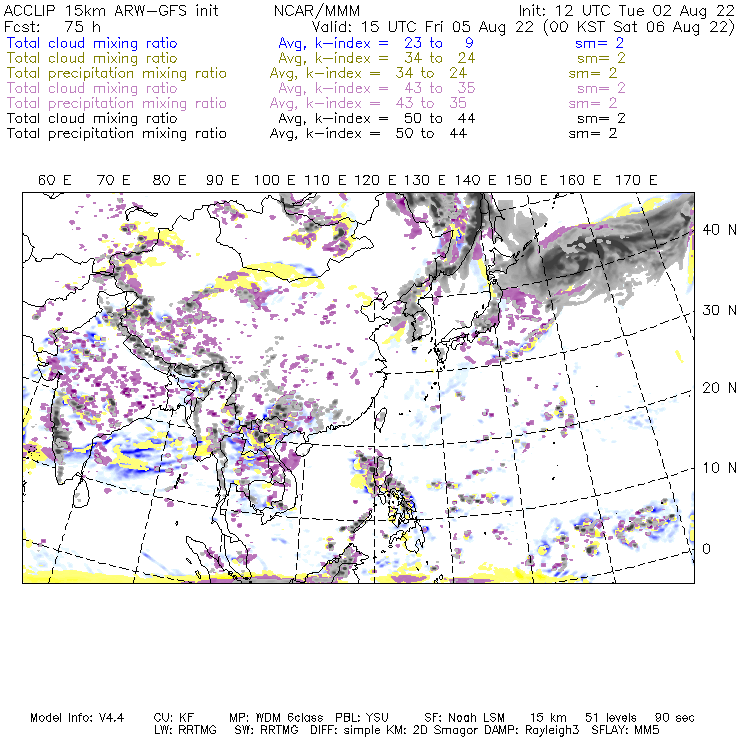 ACCLIP 15km ARW-GFS init NCAR/MMM Init: 12 UTC Tue 02 Aug 22
Fcst: 75 h Valid: 15 UTC Fri 05 Aug 22 (00 KST Sat 06 Aug 22)
Total cloud mixing ratio Avg, k-index = 23 to 9 sm= 2
Total cloud mixing ratio Avg, k-index = 34 to 24 sm= 2
Total precipitation mixing ratio Avg, k-index = 34 to 24 sm= 2
Total cloud mixing ratio Avg, k-index = 43 to 35 sm= 2
Total precipitation mixing ratio Avg, k-index = 43 to 35 sm= 2
Total cloud mixing ratio Avg, k-index = 50 to 44 sm= 2
Total precipitation mixing ratio Avg, k-index = 50 to 44 sm= 2

60 E 70 E 80 E 90 E 100 E 110 E 120 E 130 E 140 E 150 E 160 E 170 E

40 N
30 N
20 N
10 N
0

Model Info: V4.4 CU: KF MP: WDM 6class PBL: YSU SF: Noah LSM 15 km 51 levels 90 sec
LW: RRTMG SW: RRTMG DIFF: simple KM: 2D Smagor DAMP: Rayleigh3 SFLAY: MM5